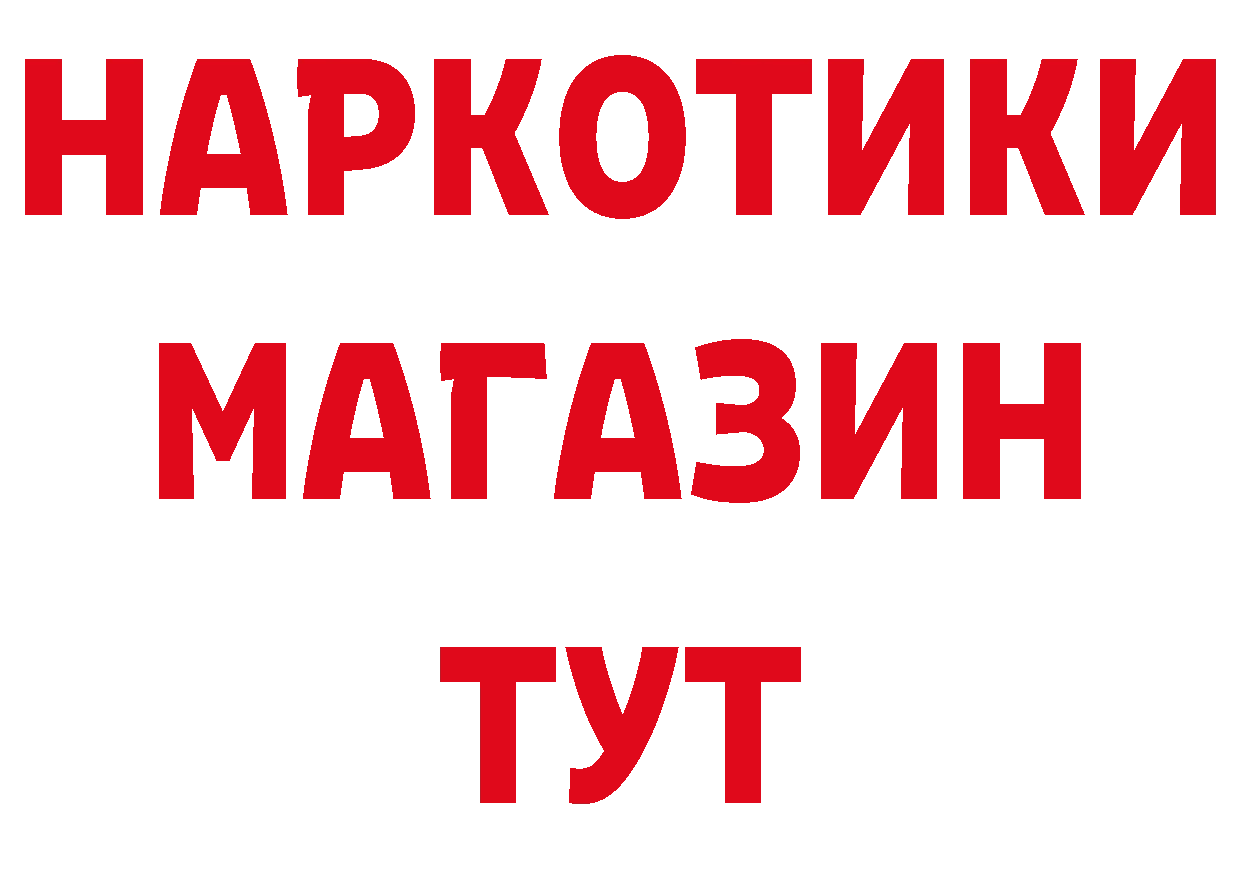 НАРКОТИКИ МАГАЗИН ТУТ